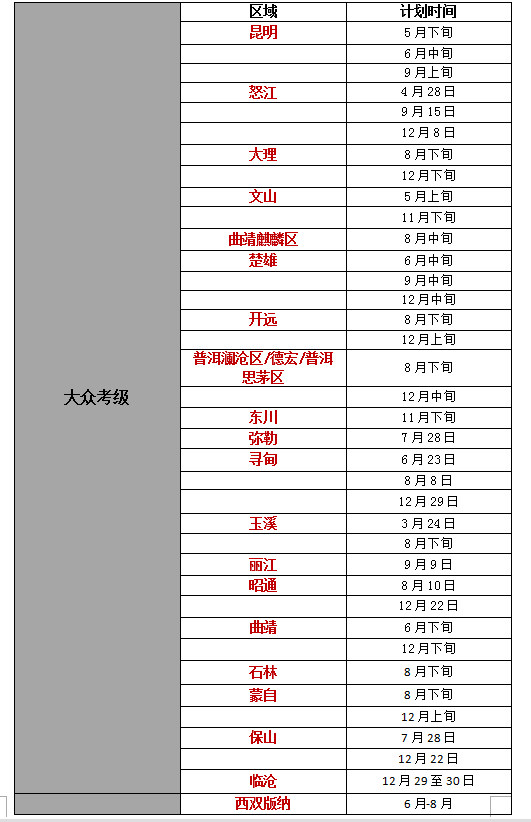 |  | 区域 | 计划时间 |
|---|---|---|
| 大众考级 | 昆明 | 5月下旬 |
|  |  | 6月中旬 |
|  |  | 9月上旬 |
|  | 怒江 | 4月28日 |
|  |  | 9月15日 |
|  |  | 12月8日 |
|  | 大理 | 8月下旬 |
|  |  | 12月下旬 |
|  | 文山 | 5月上旬 |
|  |  | 11月下旬 |
|  | 曲靖麒麟区 | 8月中旬 |
|  | 楚雄 | 6月中旬 |
|  |  | 9月中旬 |
|  |  | 12月中旬 |
|  | 开远 | 8月下旬 |
|  |  | 12月上旬 |
|  | 普洱澜沧区/德宏/普洱思茅区 | 8月下旬 |
|  |  | 12月中旬 |
|  | 东川 | 11月下旬 |
|  | 弥勒 | 7月28日 |
|  | 寻甸 | 6月23日 |
|  |  | 8月8日 |
|  |  | 12月29日 |
|  | 玉溪 | 3月24日 |
|  |  | 8月下旬 |
|  | 丽江 | 9月9日 |
|  | 昭通 | 8月10日 |
|  |  | 12月22日 |
|  | 曲靖 | 6月下旬 |
|  |  | 12月下旬 |
|  | 石林 | 8月下旬 |
|  | 蒙自 | 8月下旬 |
|  |  | 12月上旬 |
|  | 保山 | 7月28日 |
|  |  | 12月22日 |
|  | 临沧 | 12月29至30日 |
|  | 西双版纳 | 6月-8月 |